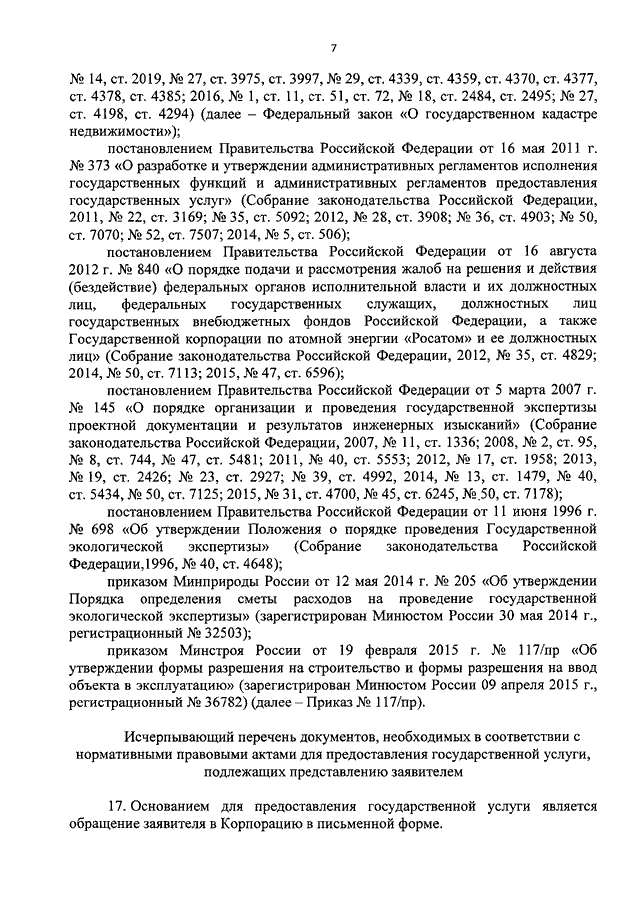 7

№ 14, ст. 2019, № 27, ст. 3975, ст. 3997, № 29, ст. 4339, ст. 4359, ст. 4370, ст. 4377, ст. 4378, ст. 4385; 2016, № 1, ст. 11, ст. 51, ст. 72, № 18, ст. 2484, ст. 2495; № 27, ст. 4198, ст. 4294) (далее – Федеральный закон «О государственном кадастре недвижимости»);

постановлением Правительства Российской Федерации от 16 мая 2011 г. № 373 «О разработке и утверждении административных регламентов исполнения государственных функций и административных регламентов предоставления государственных услуг» (Собрание законодательства Российской Федерации, 2011, № 22, ст. 3169; № 35, ст. 5092; 2012, № 28, ст. 3908; № 36, ст. 4903; № 50, ст. 7070; № 52, ст. 7507; 2014, № 5, ст. 506);

постановлением Правительства Российской Федерации от 16 августа 2012 г. № 840 «О порядке подачи и рассмотрения жалоб на решения и действия (бездействие) федеральных органов исполнительной власти и их должностных лиц, федеральных государственных служащих, должностных лиц государственных внебюджетных фондов Российской Федерации, а также Государственной корпорации по атомной энергии «Росатом» и ее должностных лиц» (Собрание законодательства Российской Федерации, 2012, № 35, ст. 4829; 2014, № 50, ст. 7113; 2015, № 47, ст. 6596);

постановлением Правительства Российской Федерации от 5 марта 2007 г. № 145 «О порядке организации и проведения государственной экспертизы проектной документации и результатов инженерных изысканий» (Собрание законодательства Российской Федерации, 2007, № 11, ст. 1336; 2008, № 2, ст. 95, № 8, ст. 744, № 47, ст. 5481; 2011, № 40, ст. 5553; 2012, № 17, ст. 1958; 2013, № 19, ст. 2426; № 23, ст. 2927; № 39, ст. 4992, 2014, № 13, ст. 1479, № 40, ст. 5434, № 50, ст. 7125; 2015, № 31, ст. 4700, № 45, ст. 6245, № 50, ст. 7178);

постановлением Правительства Российской Федерации от 11 июня 1996 г. № 698 «Об утверждении Положения о порядке проведения Государственной экологической экспертизы» (Собрание законодательства Российской Федерации,1996, № 40, ст. 4648);

приказом Минприроды России от 12 мая 2014 г. № 205 «Об утверждении Порядка определения сметы расходов на проведение государственной экологической экспертизы» (зарегистрирован Минюстом России 30 мая 2014 г., регистрационный № 32503);

приказом Минстроя России от 19 февраля 2015 г. № 117/пр «Об утверждении формы разрешения на строительство и формы разрешения на ввод объекта в эксплуатацию» (зарегистрирован Минюстом России 09 апреля 2015 г., регистрационный № 36782) (далее – Приказ № 117/пр).

Исчерпывающий перечень документов, необходимых в соответствии с нормативными правовыми актами для предоставления государственной услуги, подлежащих представлению заявителем

17. Основанием для предоставления государственной услуги является обращение заявителя в Корпорацию в письменной форме.